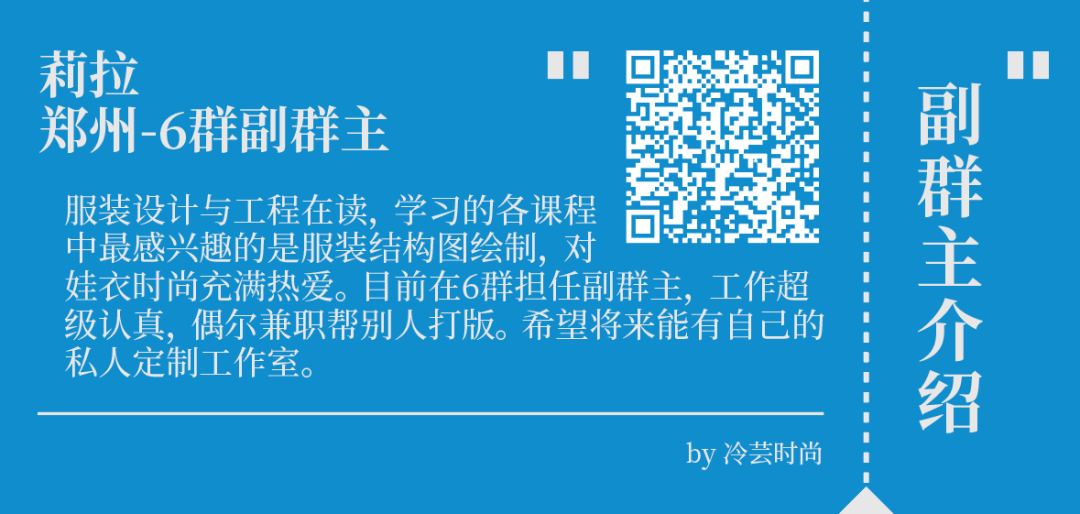 莉拉
郑州-6群副群主

服装设计与工程在读，学习的各课程中最感兴趣的是服装结构图绘制，对娃衣时尚充满热爱。目前在6群担任副群主，工作超级认真，偶尔兼职帮别人打版。希望将来能有自己的私人定制工作室。

by 冷芸时尚

副群主介绍